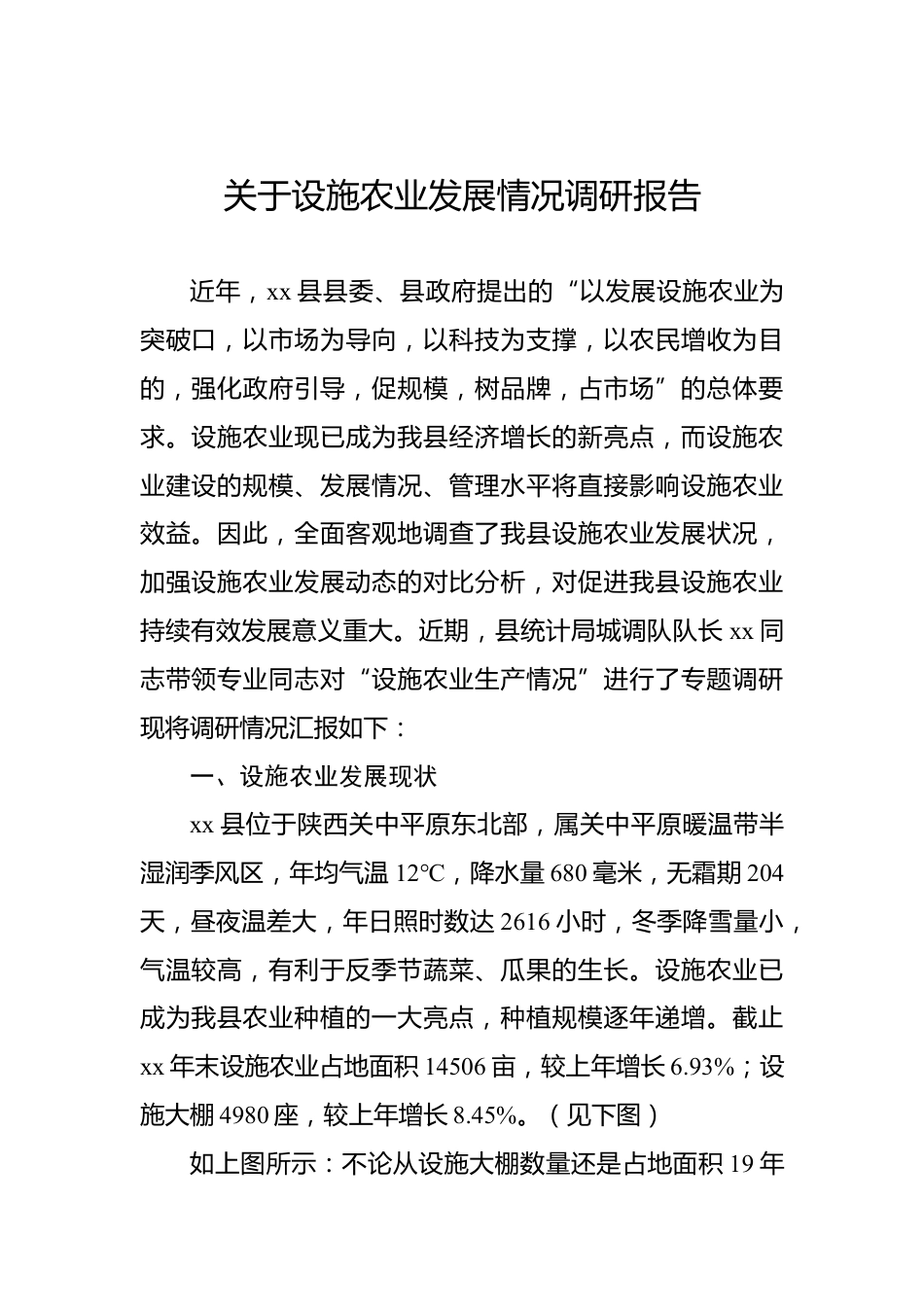 关于设施农业发展情况调研报告

近年，xx 县县委、县政府提出的“以发展设施农业为突破口，以市场为导向，以科技为支撑，以农民增收为目的，强化政府引导，促规模，树品牌，占市场”的总体要求。设施农业现已成为我县经济增长的新亮点，而设施农业建设的规模、发展情况、管理水平将直接影响设施农业效益。因此，全面客观地调查了我县设施农业发展状况，加强设施农业发展动态的对比分析，对促进我县设施农业持续有效发展意义重大。近期，县统计局城调队队长 xx 同志带领专业同志对“设施农业生产情况”进行了专题调研现将调研情况汇报如下：

一、设施农业发展现状

xx 县位于陕西关中平原东北部，属关中平原暖温带半湿润季风区，年均气温 12℃，降水量 680 毫米，无霜期 204 天，昼夜温差大，年日照时数达 2616 小时，冬季降雪量小，气温较高，有利于反季节蔬菜、瓜果的生长。设施农业已成为我县农业种植的一大亮点，种植规模逐年递增。截止 xx 年末设施农业占地面积 14506 亩，较上年增长 6.93%；设施大棚 4980 座，较上年增长 8.45%。（见下图）

如上图所示：不论从设施大棚数量还是占地面积 19 年